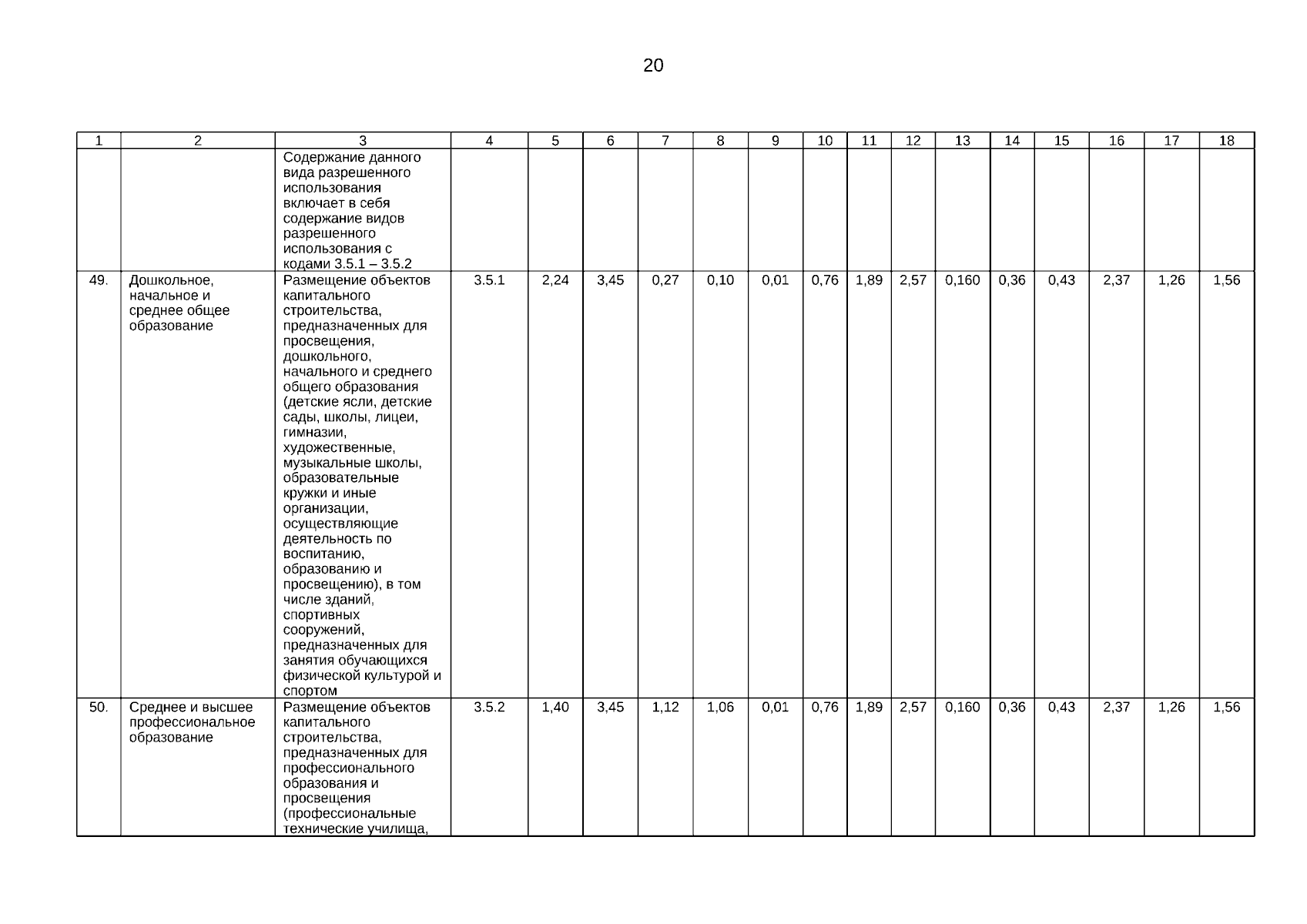 20

| 1 | 2 | 3 | 4 | 5 | 6 | 7 | 8 | 9 | 10 | 11 | 12 | 13 | 14 | 15 | 16 | 17 | 18 |
|---|---|---|---|---|---|---|---|---|---|---|---|---|---|---|---|---|---|
| | | Содержание данного вида разрешенного использования включает в себя содержание видов разрешенного использования с кодами 3.5.1 – 3.5.2 | | | | | | | | | | | | | | | |
| 49. | Дошкольное, начальное и среднее общее образование | Размещение объектов капитального строительства, предназначенных для просвещения, дошкольного, начального и среднего общего образования (детские ясли, детские сады, школы, лицеи, гимназии, художественные, музыкальные школы, образовательные кружки и иные организации, осуществляющие деятельность по воспитанию, образованию и просвещению), в том числе зданий, спортивных сооружений, предназначенных для занятия обучающихся физической культурой и спортом | 3.5.1 | 2,24 | 3,45 | 0,27 | 0,10 | 0,01 | 0,76 | 1,89 | 2,57 | 0,160 | 0,36 | 0,43 | 2,37 | 1,26 | 1,56 |
| 50. | Среднее и высшее профессиональное образование | Размещение объектов капитального строительства, предназначенных для профессионального образования и просвещения (профессиональные технические училища, | 3.5.2 | 1,40 | 3,45 | 1,12 | 1,06 | 0,01 | 0,76 | 1,89 | 2,57 | 0,160 | 0,36 | 0,43 | 2,37 | 1,26 | 1,56 |